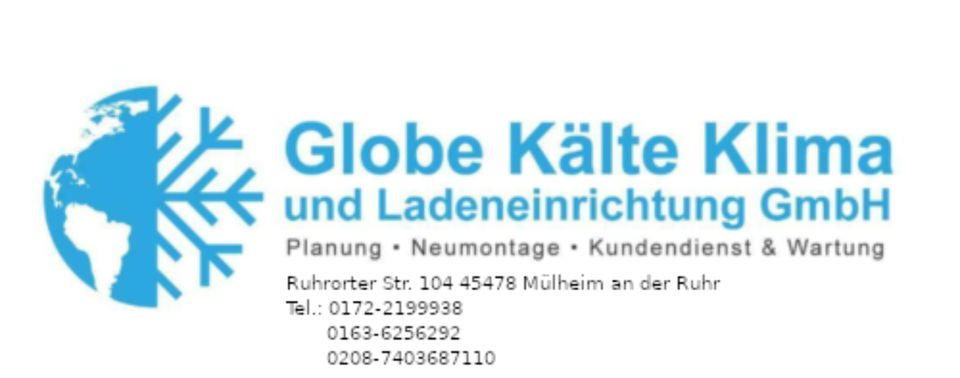 Globe Kälte Klima
und Ladeneinrichtung GmbH
Planung • Neumontage • Kundendienst & Wartung

Ruhrorter Str. 104 45478 Mülheim an der Ruhr
Tel.: 0172-2199938
0163-6256292
0208-7403687110